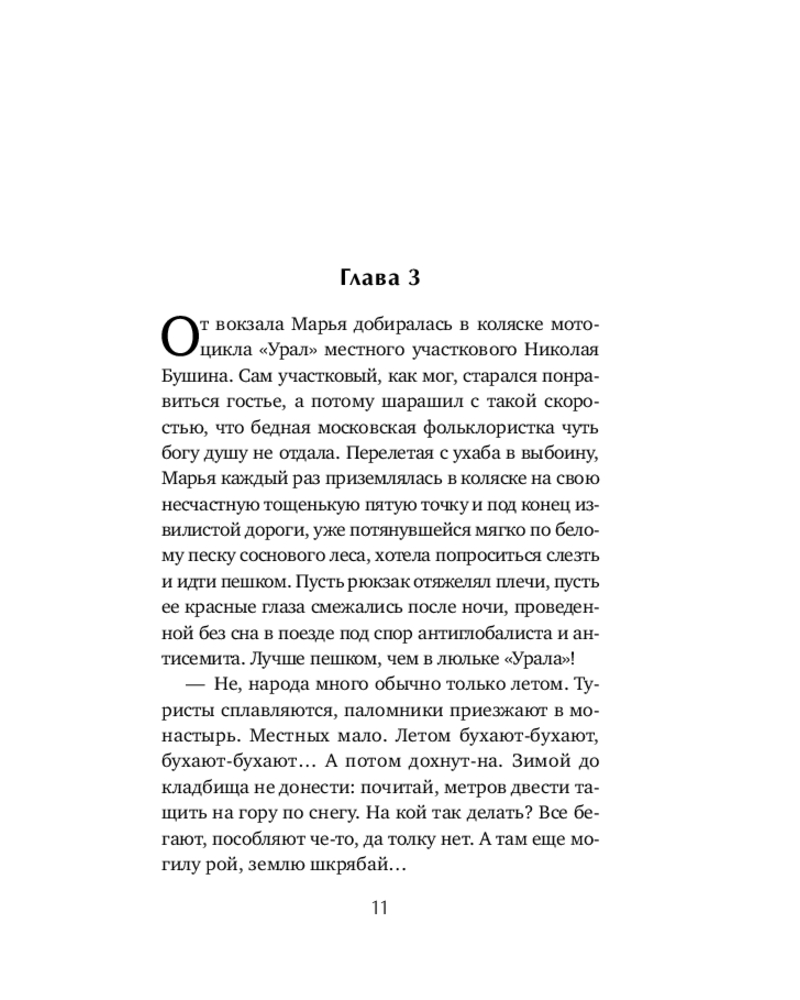 Глава 3

От вокзала Марья добиралась в коляске мотоцикла «Урал» местного участкового Николая Бушина. Сам участковый, как мог, старался понравиться гостье, а потому шарашил с такой скоростью, что бедная московская фольклористка чуть богу душу не отдала. Перелетая с ухаба в выбоину, Марья каждый раз приземлялась в коляске на свою несчастную тощенькую пятую точку и под конец извилистой дороги, уже потянувшейся мягко по белому песку соснового леса, хотела попроситься слезть и идти пешком. Пусть рюкзак отяжелял плечи, пусть ее красные глаза смежались после ночи, проведенной без сна в поезде под спор антиглобалиста и антисемита. Лучше пешком, чем в люльке «Урала»!

— Не, народа много обычно только летом. Туристы сплавляются, паломники приезжают в монастырь. Местных мало. Летом бухают-бухают, бухают-бухают… А потом дохнут-на. Зимой до кладбища не донести: почитай, метров двести тащить на гору по снегу. На кой так делать? Все бегают, пособляют че-то, да толку нет. А там еще могилу рой, землю шкрябай…

11